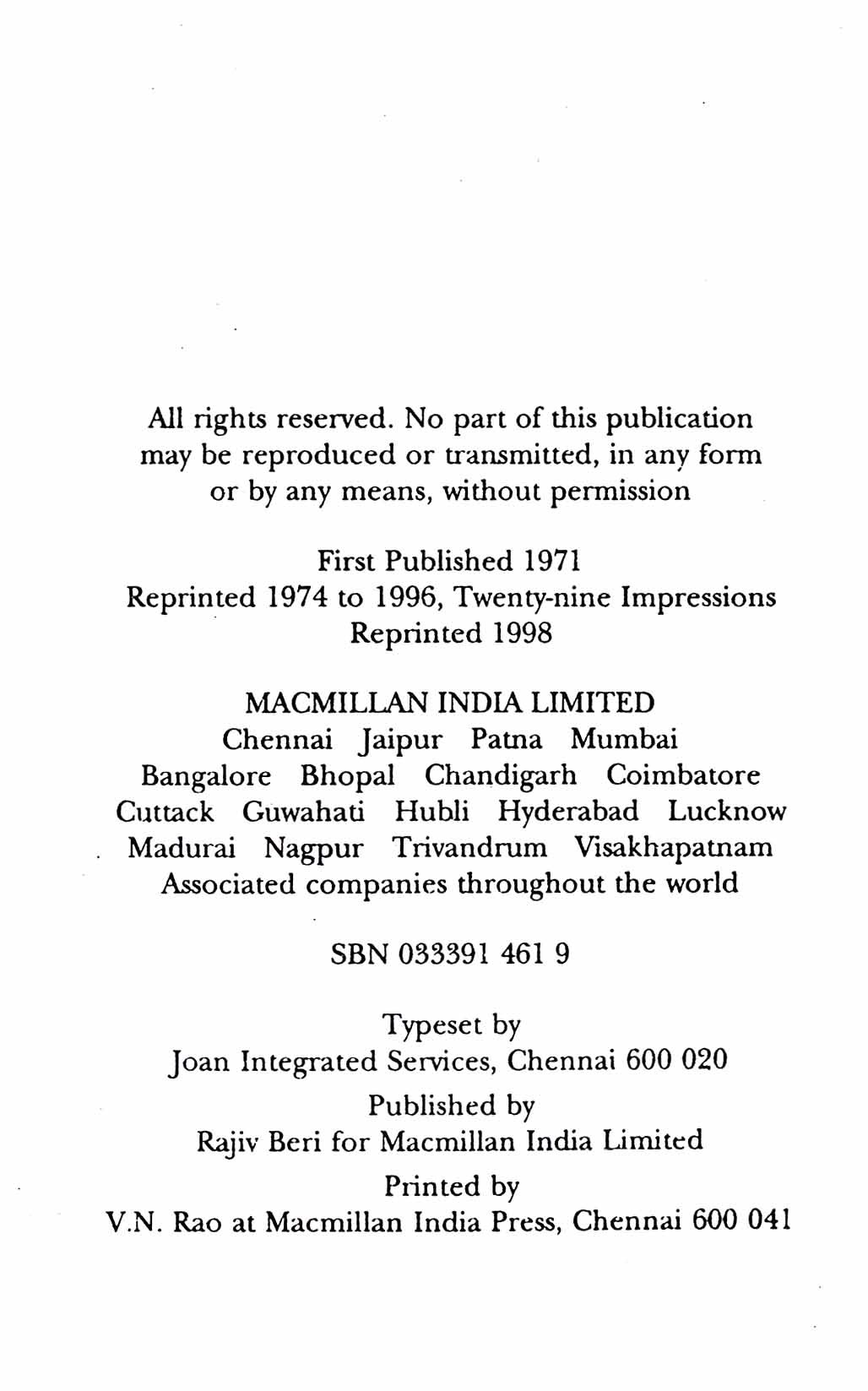 All rights reserved. No part of this publication may be reproduced or transmitted, in any form or by any means, without permission

First Published 1971
Reprinted 1974 to 1996, Twenty-nine Impressions
Reprinted 1998

MACMILLAN INDIA LIMITED
Chennai Jaipur Patna Mumbai
Bangalore Bhopal Chandigarh Coimbatore
Cuttack Guwahati Hubli Hyderabad Lucknow
Madurai Nagpur Trivandrum Visakhapatnam
Associated companies throughout the world

SBN 033391 461 9

Typeset by
Joan Integrated Services, Chennai 600 020
Published by
Rajiv Beri for Macmillan India Limited
Printed by
V.N. Rao at Macmillan India Press, Chennai 600 041